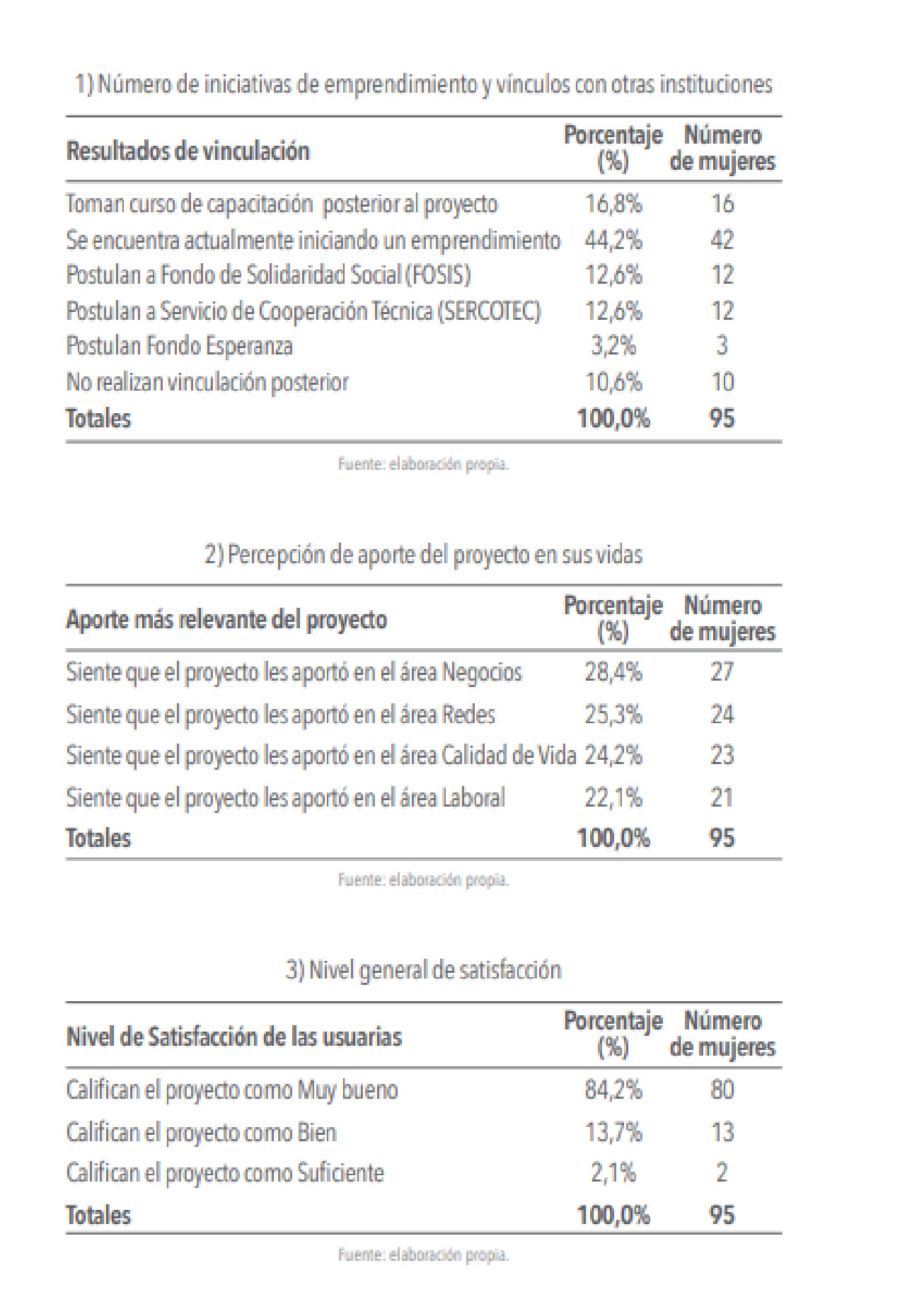 1) Número de iniciativas de emprendimiento y vínculos con otras instituciones

| Resultados de vinculación | Porcentaje (%) | Número de mujeres |
|---|---|---|
| Toman curso de capacitación posterior al proyecto | 16,8% | 16 |
| Se encuentra actualmente iniciando un emprendimiento | 44,2% | 42 |
| Postulan a Fondo de Solidaridad Social (FOSIS) | 12,6% | 12 |
| Postulan a Servicio de Cooperación Técnica (SERCOTEC) | 12,6% | 12 |
| Postulan Fondo Esperanza | 3,2% | 3 |
| No realizan vinculación posterior | 10,6% | 10 |
| **Totales** | **100,0%** | **95** |

Fuente: elaboración propia.

2) Percepción de aporte del proyecto en sus vidas

| Aporte más relevante del proyecto | Porcentaje (%) | Número de mujeres |
|---|---|---|
| Siente que el proyecto les aportó en el área Negocios | 28,4% | 27 |
| Siente que el proyecto les aportó en el área Redes | 25,3% | 24 |
| Siente que el proyecto les aportó en el área Calidad de Vida | 24,2% | 23 |
| Siente que el proyecto les aportó en el área Laboral | 22,1% | 21 |
| **Totales** | **100,0%** | **95** |

Fuente: elaboración propia.

3) Nivel general de satisfacción

| Nivel de Satisfacción de las usuarias | Porcentaje (%) | Número de mujeres |
|---|---|---|
| Califican el proyecto como Muy bueno | 84,2% | 80 |
| Califican el proyecto como Bien | 13,7% | 13 |
| Califican el proyecto como Suficiente | 2,1% | 2 |
| **Totales** | **100,0%** | **95** |

Fuente: elaboración propia.